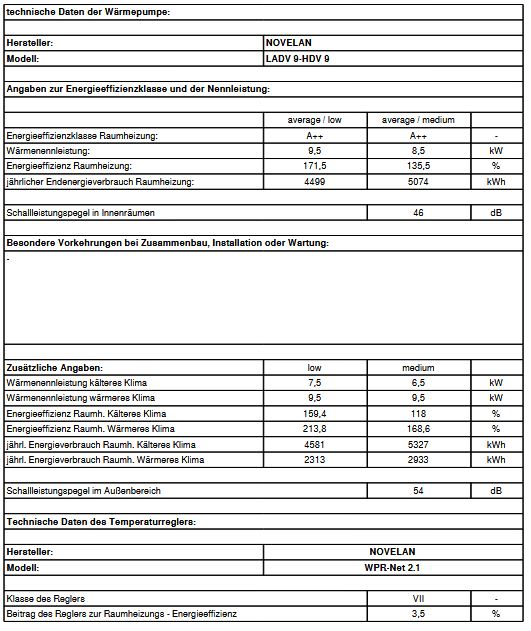 technische Daten der Wärmepumpe:

| | |
|---|---|
| Hersteller: | NOVELAN |
| Modell: | LADV 9-HDV 9 |

Angaben zur Energieeffizienzklasse und der Nennleistung:

| | average / low | average / medium | |
|---|---|---|---|
| Energieeffizienzklasse Raumheizung: | A++ | A++ | - |
| Wärmenennleistung: | 9,5 | 8,5 | kW |
| Energieeffizienz Raumheizung: | 171,5 | 135,5 | % |
| jährlicher Endenergieverbrauch Raumheizung: | 4499 | 5074 | kWh |

| | | |
|---|---|---|
| Schallleistungspegel in Innenräumen | 46 | dB |

Besondere Vorkehrungen bei Zusammenbau, Installation oder Wartung:

-

| Zusätzliche Angaben: | low | medium | |
|---|---|---|---|
| Wärmenennleistung kälteres Klima | 7,5 | 6,5 | kW |
| Wärmenennleistung wärmeres Klima | 9,5 | 9,5 | kW |
| Energieeffizienz Raumh. Kälteres Klima | 159,4 | 118 | % |
| Energieeffizienz Raumh. Wärmeres Klima | 213,8 | 168,6 | % |
| jährl. Energieverbrauch Raumh. Kälteres Klima | 4581 | 5327 | kWh |
| jährl. Energieverbrauch Raumh. Wärmeres Klima | 2313 | 2933 | kWh |

| | | |
|---|---|---|
| Schallleistungspegel im Außenbereich | 54 | dB |

Technische Daten des Temperaturreglers:

| | |
|---|---|
| Hersteller: | NOVELAN |
| Modell: | WPR-Net 2.1 |

| | | |
|---|---|---|
| Klasse des Reglers | VII | - |
| Beitrag des Reglers zur Raumheizungs - Energieeffizienz | 3,5 | % |